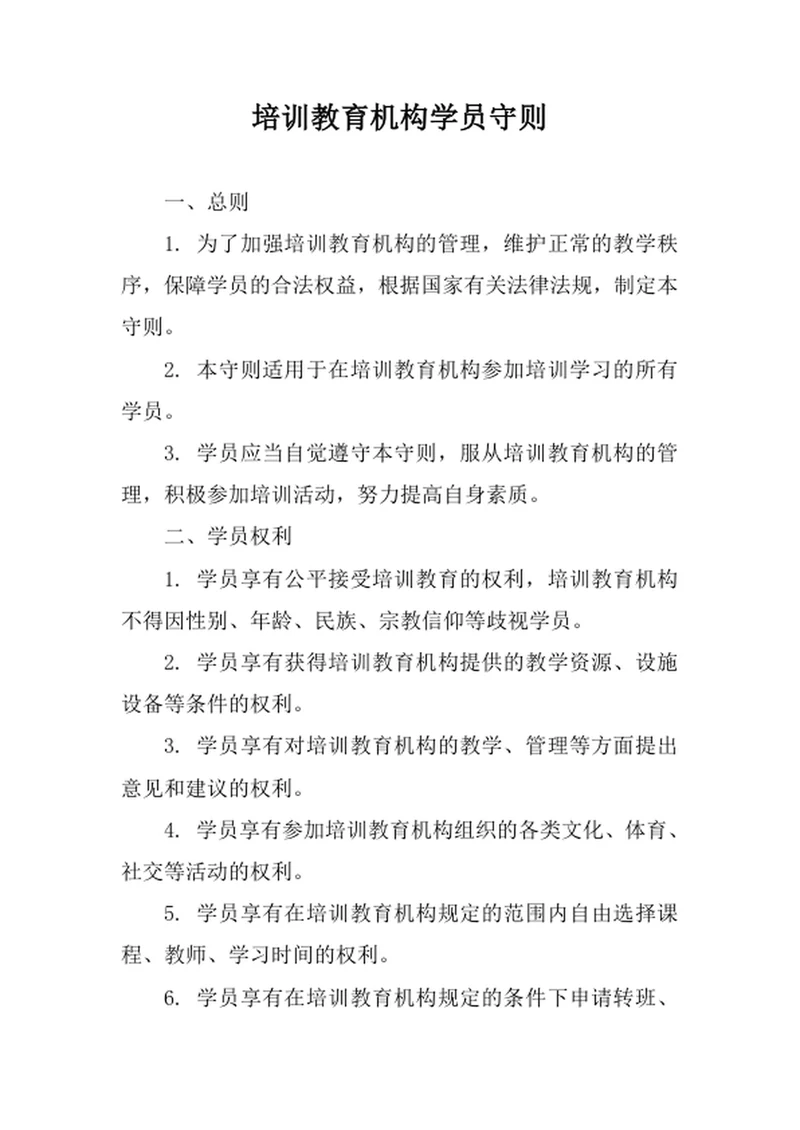 培训教育机构学员守则

一、总则

1. 为了加强培训教育机构的管理，维护正常的教学秩序，保障学员的合法权益，根据国家有关法律法规，制定本守则。

2. 本守则适用于在培训教育机构参加培训学习的所有学员。

3. 学员应当自觉遵守本守则，服从培训教育机构的管理，积极参加培训活动，努力提高自身素质。

二、学员权利

1. 学员享有公平接受培训教育的权利，培训教育机构不得因性别、年龄、民族、宗教信仰等歧视学员。

2. 学员享有获得培训教育机构提供的教学资源、设施设备等条件的权利。

3. 学员享有对培训教育机构的教学、管理等方面提出意见和建议的权利。

4. 学员享有参加培训教育机构组织的各类文化、体育、社交等活动的权利。

5. 学员享有在培训教育机构规定的范围内自由选择课程、教师、学习时间的权利。

6. 学员享有在培训教育机构规定的条件下申请转班、